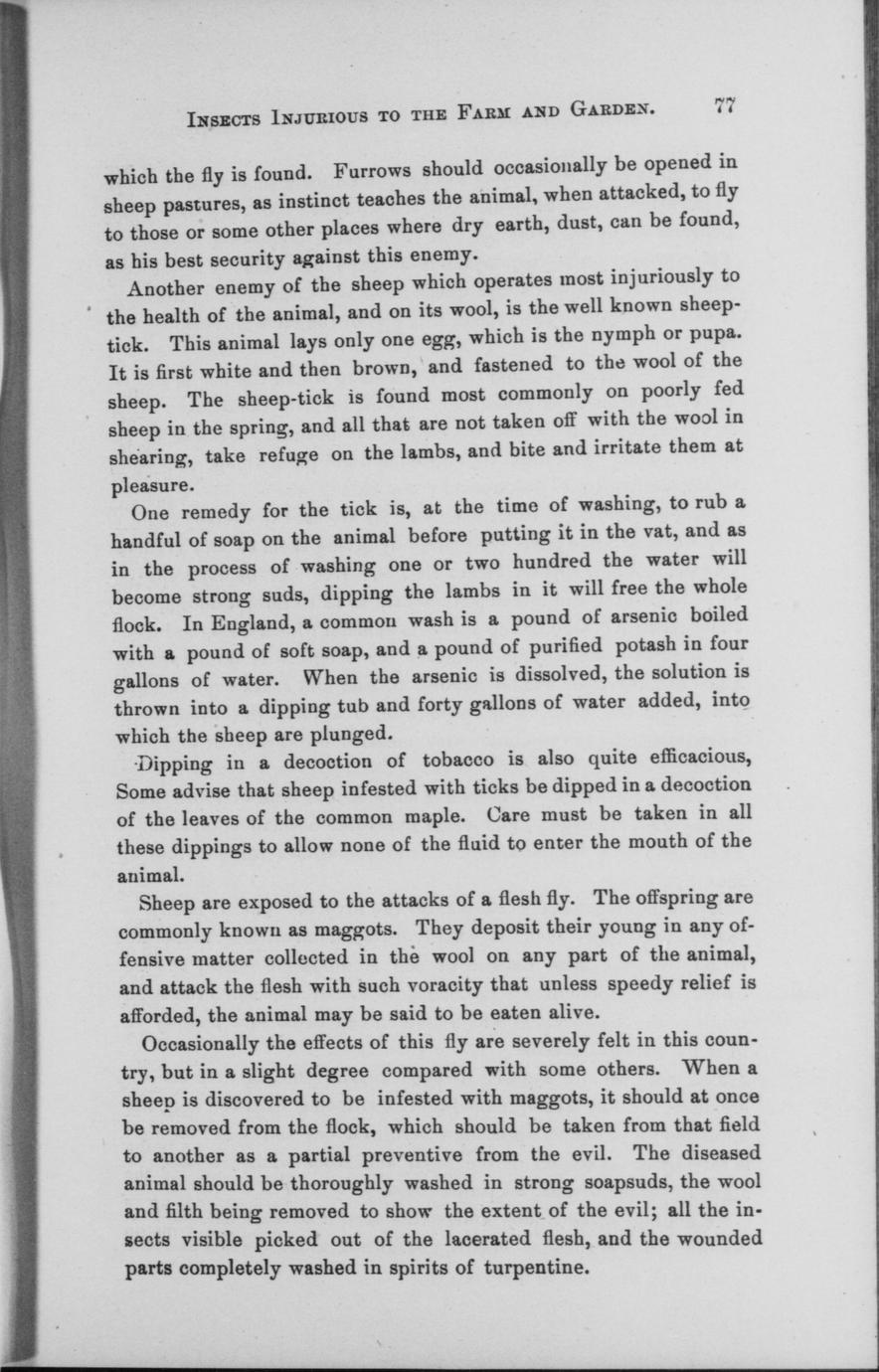 INSECTS INJURIOUS TO THE FARM AND GARDEN. 77

which the fly is found. Furrows should occasionally be opened in sheep pastures, as instinct teaches the animal, when attacked, to fly to those or some other places where dry earth, dust, can be found, as his best security against this enemy.

Another enemy of the sheep which operates most injuriously to the health of the animal, and on its wool, is the well known sheep-tick. This animal lays only one egg, which is the nymph or pupa. It is first white and then brown, and fastened to the wool of the sheep. The sheep-tick is found most commonly on poorly fed sheep in the spring, and all that are not taken off with the wool in shearing, take refuge on the lambs, and bite and irritate them at pleasure.

One remedy for the tick is, at the time of washing, to rub a handful of soap on the animal before putting it in the vat, and as in the process of washing one or two hundred the water will become strong suds, dipping the lambs in it will free the whole flock. In England, a common wash is a pound of arsenic boiled with a pound of soft soap, and a pound of purified potash in four gallons of water. When the arsenic is dissolved, the solution is thrown into a dipping tub and forty gallons of water added, into which the sheep are plunged.

Dipping in a decoction of tobacco is also quite efficacious, Some advise that sheep infested with ticks be dipped in a decoction of the leaves of the common maple. Care must be taken in all these dippings to allow none of the fluid to enter the mouth of the animal.

Sheep are exposed to the attacks of a flesh fly. The offspring are commonly known as maggots. They deposit their young in any offensive matter collected in the wool on any part of the animal, and attack the flesh with such voracity that unless speedy relief is afforded, the animal may be said to be eaten alive.

Occasionally the effects of this fly are severely felt in this country, but in a slight degree compared with some others. When a sheep is discovered to be infested with maggots, it should at once be removed from the flock, which should be taken from that field to another as a partial preventive from the evil. The diseased animal should be thoroughly washed in strong soapsuds, the wool and filth being removed to show the extent of the evil; all the insects visible picked out of the lacerated flesh, and the wounded parts completely washed in spirits of turpentine.